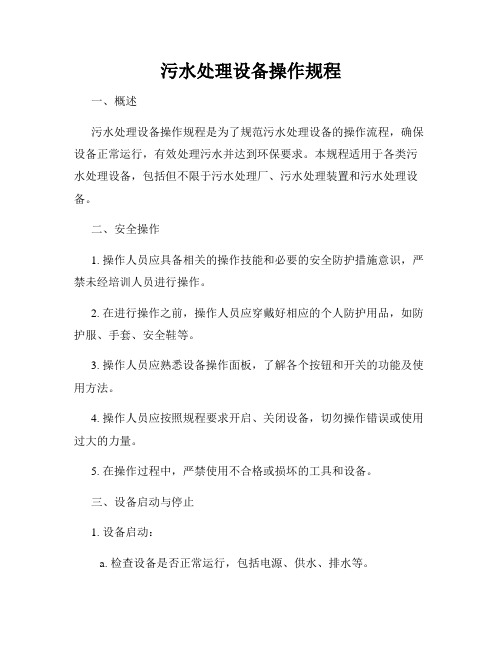 污水处理设备操作规程

一、概述

污水处理设备操作规程是为了规范污水处理设备的操作流程，确保设备正常运行，有效处理污水并达到环保要求。本规程适用于各类污水处理设备，包括但不限于污水处理厂、污水处理装置和污水处理设备。

二、安全操作

1. 操作人员应具备相关的操作技能和必要的安全防护措施意识，严禁未经培训人员进行操作。

2. 在进行操作之前，操作人员应穿戴好相应的个人防护用品，如防护服、手套、安全鞋等。

3. 操作人员应熟悉设备操作面板，了解各个按钮和开关的功能及使用方法。

4. 操作人员应按照规程要求开启、关闭设备，切勿操作错误或使用过大的力量。

5. 在操作过程中，严禁使用不合格或损坏的工具和设备。

三、设备启动与停止

1. 设备启动：

a. 检查设备是否正常运行，包括电源、供水、排水等。